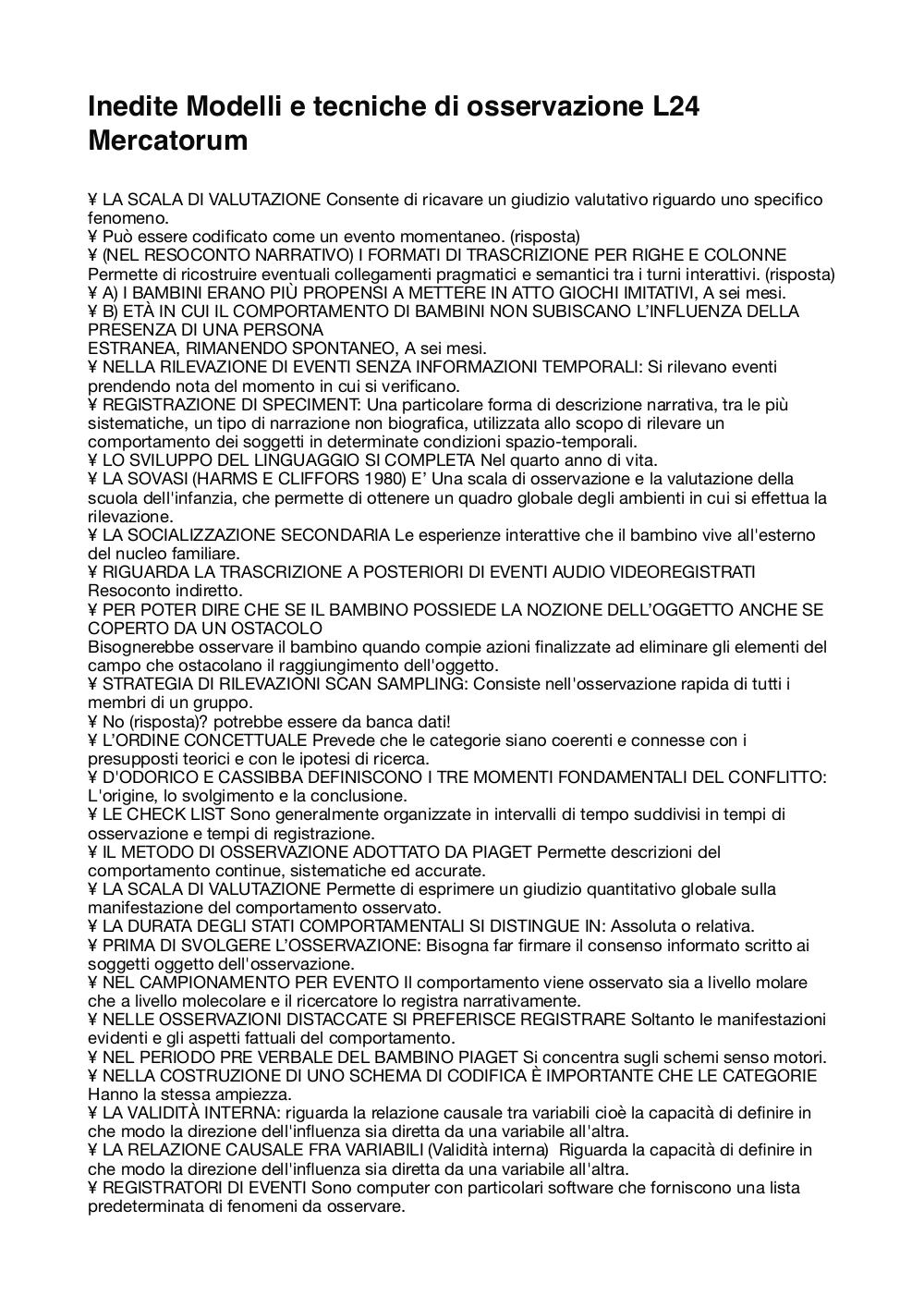 Inedite Modelli e tecniche di osservazione L24 Mercatorum

¥ LA SCALA DI VALUTAZIONE Consente di ricavare un giudizio valutativo riguardo uno specifico fenomeno.
¥ Può essere codificato come un evento momentaneo. (risposta)
¥ (NEL RESOCONTO NARRATIVO) I FORMATI DI TRASCRIZIONE PER RIGHE E COLONNE Permette di ricostruire eventuali collegamenti pragmatici e semantici tra i turni interattivi. (risposta)
¥ A) I BAMBINI ERANO PIÙ PROPENSI A METTERE IN ATTO GIOCHI IMITATIVI, A sei mesi.
¥ B) ETÀ IN CUI IL COMPORTAMENTO DI BAMBINI NON SUBISCANO L'INFLUENZA DELLA PRESENZA DI UNA PERSONA
ESTRANEA, RIMANENDO SPONTANEO, A sei mesi.
¥ NELLA RILEVAZIONE DI EVENTI SENZA INFORMAZIONI TEMPORALI: Si rilevano eventi prendendo nota del momento in cui si verificano.
¥ REGISTRAZIONE DI SPECIMENT: Una particolare forma di descrizione narrativa, tra le più sistematiche, un tipo di narrazione non biografica, utilizzata allo scopo di rilevare un comportamento dei soggetti in determinate condizioni spazio-temporali.
¥ LO SVILUPPO DEL LINGUAGGIO SI COMPLETA Nel quarto anno di vita.
¥ LA SOVASI (HARMS E CLIFFORS 1980) E' Una scala di osservazione e la valutazione della scuola dell'infanzia, che permette di ottenere un quadro globale degli ambienti in cui si effettua la rilevazione.
¥ LA SOCIALIZZAZIONE SECONDARIA Le esperienze interattive che il bambino vive all'esterno del nucleo familiare.
¥ RIGUARDA LA TRASCRIZIONE A POSTERIORI DI EVENTI AUDIO VIDEOREGISTRATI Resoconto indiretto.
¥ PER POTER DIRE CHE SE IL BAMBINO POSSIEDE LA NOZIONE DELL'OGGETTO ANCHE SE COPERTO DA UN OSTACOLO
Bisognerebbe osservare il bambino quando compie azioni finalizzate ad eliminare gli elementi del campo che ostacolano il raggiungimento dell'oggetto.
¥ STRATEGIA DI RILEVAZIONI SCAN SAMPLING: Consiste nell'osservazione rapida di tutti i membri di un gruppo.
¥ No (risposta)? potrebbe essere da banca dati!
¥ L'ORDINE CONCETTUALE Prevede che le categorie siano coerenti e connesse con i presupposti teorici e con le ipotesi di ricerca.
¥ D'ODORICO E CASSIBBA DEFINISCONO I TRE MOMENTI FONDAMENTALI DEL CONFLITTO: L'origine, lo svolgimento e la conclusione.
¥ LE CHECK LIST Sono generalmente organizzate in intervalli di tempo suddivisi in tempi di osservazione e tempi di registrazione.
¥ IL METODO DI OSSERVAZIONE ADOTTATO DA PIAGET Permette descrizioni del comportamento continue, sistematiche ed accurate.
¥ LA SCALA DI VALUTAZIONE Permette di esprimere un giudizio quantitativo globale sulla manifestazione del comportamento osservato.
¥ LA DURATA DEGLI STATI COMPORTAMENTALI SI DISTINGUE IN: Assoluta o relativa.
¥ PRIMA DI SVOLGERE L'OSSERVAZIONE: Bisogna far firmare il consenso informato scritto ai soggetti oggetto dell'osservazione.
¥ NEL CAMPIONAMENTO PER EVENTO Il comportamento viene osservato sia a livello molare che a livello molecolare e il ricercatore lo registra narrativamente.
¥ NELLE OSSERVAZIONI DISTACCATE SI PREFERISCE REGISTRARE Soltanto le manifestazioni evidenti e gli aspetti fattuali del comportamento.
¥ NEL PERIODO PRE VERBALE DEL BAMBINO PIAGET Si concentra sugli schemi senso motori.
¥ NELLA COSTRUZIONE DI UNO SCHEMA DI CODIFICA È IMPORTANTE CHE LE CATEGORIE Hanno la stessa ampiezza.
¥ LA VALIDITÀ INTERNA: riguarda la relazione causale tra variabili cioè la capacità di definire in che modo la direzione dell'influenza sia diretta da una variabile all'altra.
¥ LA RELAZIONE CAUSALE FRA VARIABILI (Validità interna) Riguarda la capacità di definire in che modo la direzione dell'influenza sia diretta da una variabile all'altra.
¥ REGISTRATORI DI EVENTI Sono computer con particolari software che forniscono una lista predeterminata di fenomeni da osservare.